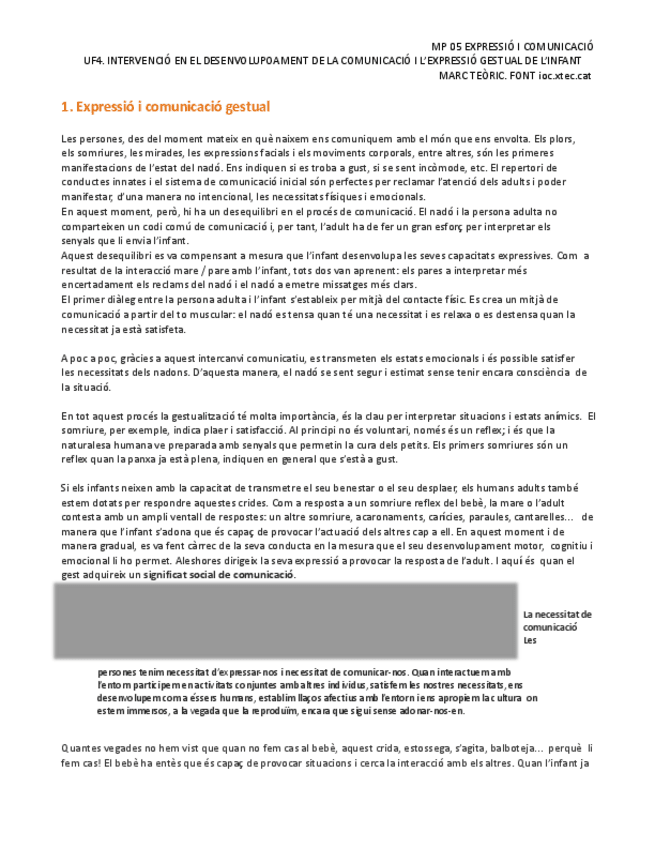 MP 05 EXPRESSIÓ I COMUNICACIÓ
UF4. INTERVENCIÓ EN EL DESENVOLUPOAMENT DE LA COMUNICACIÓ I L'EXPRESSIÓ GESTUAL DE L'INFANT
MARC TEÒRIC. FONT ioc.xtec.cat

1. Expressió i comunicació gestual

Les persones, des del moment mateix en què naixem ens comuniquem amb el món que ens envolta. Els plors, els somriures, les mirades, les expressions facials i els moviments corporals, entre altres, són les primeres manifestacions de l'estat del nadó. Ens indiquen si es troba a gust, si se sent incòmode, etc. El repertori de conductes innates i el sistema de comunicació inicial són perfectes per reclamar l'atenció dels adults i poder manifestar, d'una manera no intencional, les necessitats físiques i emocionals.
En aquest moment, però, hi ha un desequilibri en el procés de comunicació. El nadó i la persona adulta no comparteixen un codi comú de comunicació i, per tant, l'adult ha de fer un gran esforç per interpretar els senyals que li envia l'infant.
Aquest desequilibri es va compensant a mesura que l'infant desenvolupa les seves capacitats expressives. Com a resultat de la interacció mare / pare amb l'infant, tots dos van aprenent: els pares a interpretar més encertadament els reclams del nadó i el nadó a emetre missatges més clars.
El primer diàleg entre la persona adulta i l'infant s'estableix per mitjà del contacte físic. Es crea un mitjà de comunicació a partir del to muscular: el nadó es tensa quan té una necessitat i es relaxa o es destensa quan la necessitat ja està satisfeta.

A poc a poc, gràcies a aquest intercanvi comunicatiu, es transmeten els estats emocionals i és possible satisfer les necessitats dels nadons. D'aquesta manera, el nadó se sent segur i estimat sense tenir encara consciència de la situació.

En tot aquest procés la gestualització té molta importància, és la clau per interpretar situacions i estats anímics. El somriure, per exemple, indica plaer i satisfacció. Al principi no és voluntari, només és un reflex; i és que la naturalesa humana ve preparada amb senyals que permetin la cura dels petits. Els primers somriures són un reflex quan la panxa ja està plena, indiquen en general que s'està a gust.

Si els infants neixen amb la capacitat de transmetre el seu benestar o el seu desplaer, els humans adults també estem dotats per respondre aquestes crides. Com a resposta a un somriure reflex del bebè, la mare o l'adult contesta amb un ampli ventall de respostes: un altre somriure, acaronaments, carícies, paraules, cantarelles… de manera que l'infant s'adona que és capaç de provocar l'actuació dels altres cap a ell. En aquest moment i de manera gradual, es va fent càrrec de la seva conducta en la mesura que el seu desenvolupament motor, cognitiu i emocional li ho permet. Aleshores dirigeix la seva expressió a provocar la resposta de l'adult. I aquí és quan el gest adquireix un significat social de comunicació.

La necessitat de comunicació
Les

persones tenim necessitat d'expressar-nos i necessitat de comunicar-nos. Quan interactuem amb l'entorn participem en activitats conjuntes amb altres individus, satisfem les nostres necessitats, ens desenvolupem com a éssers humans, establim llaços afectius amb l'entorn i ens apropiem la cultura on estem immersos, a la vegada que la reproduïm, encara que sigui sense adonar-nos-en.

Quantes vegades no hem vist que quan no fem cas al bebè, aquest crida, estossega, s'agita, balboteja… perquè li fem cas! El bebè ha entès que és capaç de provocar situacions i cerca la interacció amb els altres. Quan l'infant ja